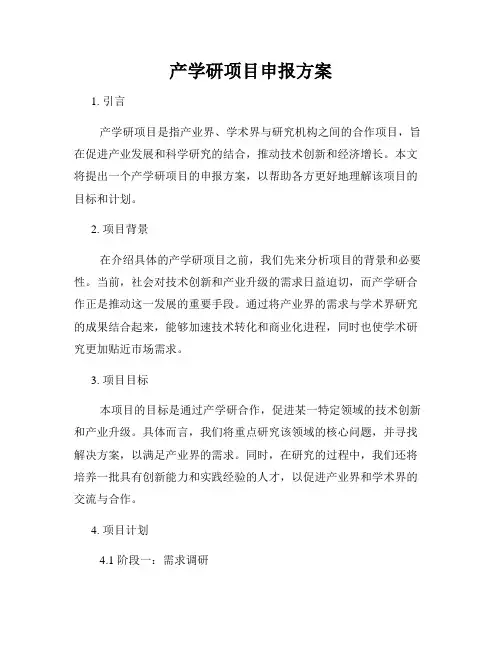 产学研项目申报方案

1. 引言

产学研项目是指产业界、学术界与研究机构之间的合作项目，旨在促进产业发展和科学研究的结合，推动技术创新和经济增长。本文将提出一个产学研项目的申报方案，以帮助各方更好地理解该项目的目标和计划。

2. 项目背景

在介绍具体的产学研项目之前，我们先来分析项目的背景和必要性。当前，社会对技术创新和产业升级的需求日益迫切，而产学研合作正是推动这一发展的重要手段。通过将产业界的需求与学术界研究的成果结合起来，能够加速技术转化和商业化进程，同时也使学术研究更加贴近市场需求。

3. 项目目标

本项目的目标是通过产学研合作，促进某一特定领域的技术创新和产业升级。具体而言，我们将重点研究该领域的核心问题，并寻找解决方案，以满足产业界的需求。同时，在研究的过程中，我们还将培养一批具有创新能力和实践经验的人才，以促进产业界和学术界的交流与合作。

4. 项目计划

4.1 阶段一：需求调研